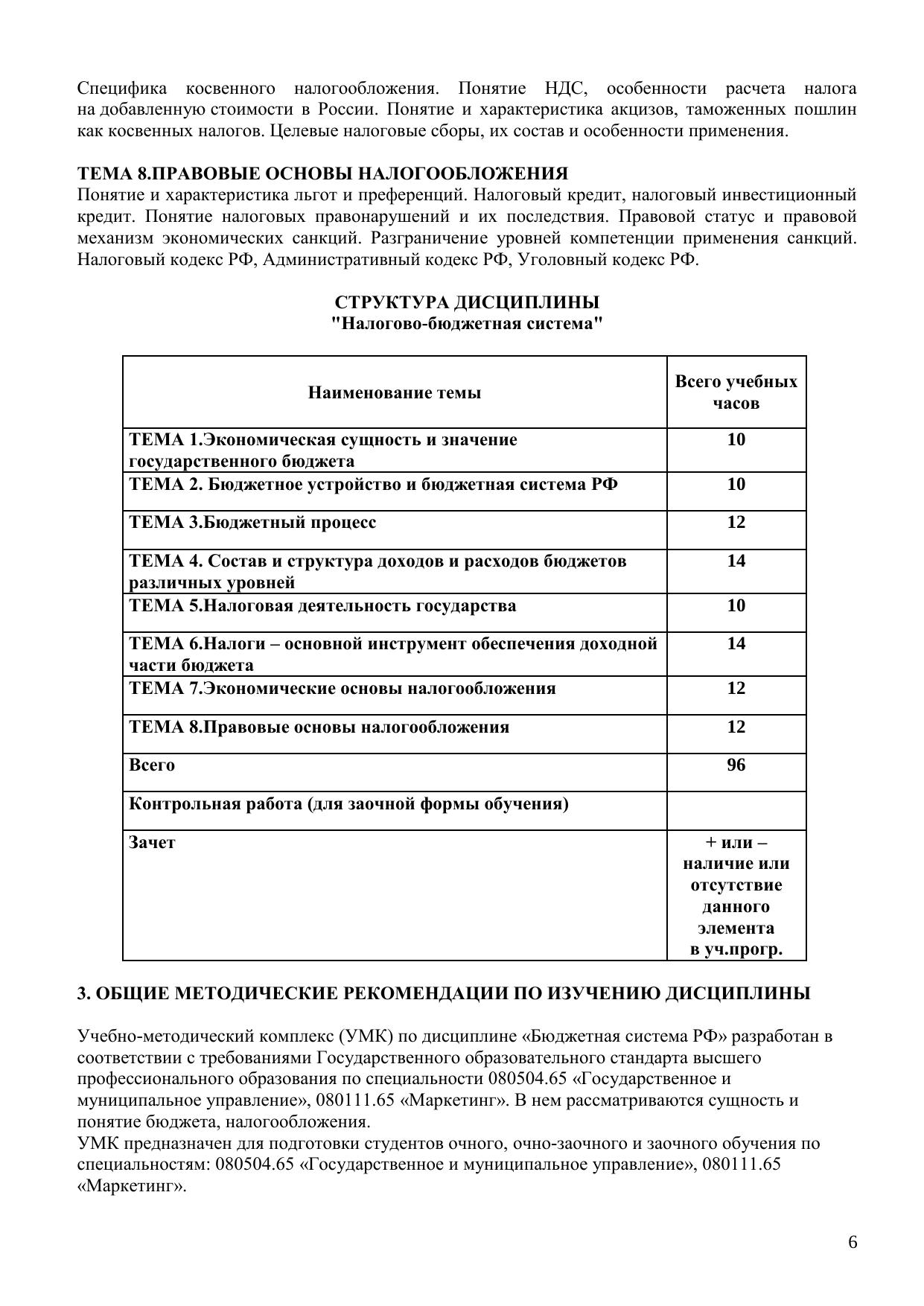 Специфика косвенного налогообложения. Понятие НДС, особенности расчета налога на добавленную стоимости в России. Понятие и характеристика акцизов, таможенных пошлин как косвенных налогов. Целевые налоговые сборы, их состав и особенности применения.

ТЕМА 8.ПРАВОВЫЕ ОСНОВЫ НАЛОГООБЛОЖЕНИЯ
Понятие и характеристика льгот и преференций. Налоговый кредит, налоговый инвестиционный кредит. Понятие налоговых правонарушений и их последствия. Правовой статус и правовой механизм экономических санкций. Разграничение уровней компетенции применения санкций. Налоговый кодекс РФ, Административный кодекс РФ, Уголовный кодекс РФ.

СТРУКТУРА ДИСЦИПЛИНЫ
"Налогово-бюджетная система"

| Наименование темы | Всего учебных часов |
|---|---|
| ТЕМА 1.Экономическая сущность и значение государственного бюджета | 10 |
| ТЕМА 2. Бюджетное устройство и бюджетная система РФ | 10 |
| ТЕМА 3.Бюджетный процесс | 12 |
| ТЕМА 4. Состав и структура доходов и расходов бюджетов различных уровней | 14 |
| ТЕМА 5.Налоговая деятельность государства | 10 |
| ТЕМА 6.Налоги – основной инструмент обеспечения доходной части бюджета | 14 |
| ТЕМА 7.Экономические основы налогообложения | 12 |
| ТЕМА 8.Правовые основы налогообложения | 12 |
| Всего | 96 |
| Контрольная работа (для заочной формы обучения) | |
| Зачет | + или – наличие или отсутствие данного элемента в уч.прогр. |

3. ОБЩИЕ МЕТОДИЧЕСКИЕ РЕКОМЕНДАЦИИ ПО ИЗУЧЕНИЮ ДИСЦИПЛИНЫ

Учебно-методический комплекс (УМК) по дисциплине «Бюджетная система РФ» разработан в соответствии с требованиями Государственного образовательного стандарта высшего профессионального образования по специальности 080504.65 «Государственное и муниципальное управление», 080111.65 «Маркетинг». В нем рассматриваются сущность и понятие бюджета, налогообложения.
УМК предназначен для подготовки студентов очного, очно-заочного и заочного обучения по специальностям: 080504.65 «Государственное и муниципальное управление», 080111.65 «Маркетинг».

6